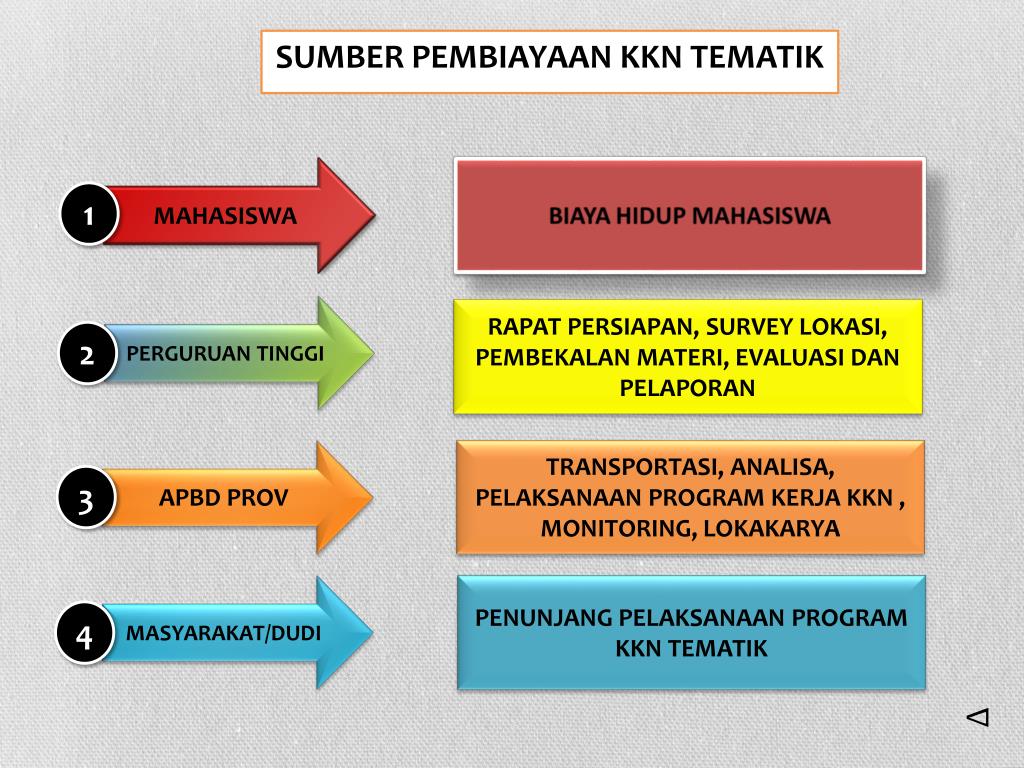 SUMBER PEMBIAYAAN KKN TEMATIK

1 MAHASISWA

BIAYA HIDUP MAHASISWA

2 PERGURUAN TINGGI

RAPAT PERSIAPAN, SURVEY LOKASI, PEMBEKALAN MATERI, EVALUASI DAN PELAPORAN

3 APBD PROV

TRANSPORTASI, ANALISA, PELAKSANAAN PROGRAM KERJA KKN , MONITORING, LOKAKARYA

4 MASYARAKAT/DUDI

PENUNJANG PELAKSANAAN PROGRAM KKN TEMATIK